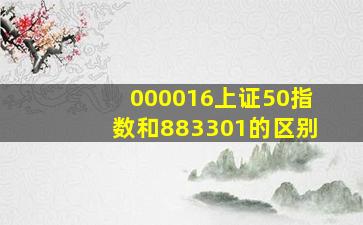 000016上证50指数和883301的区别